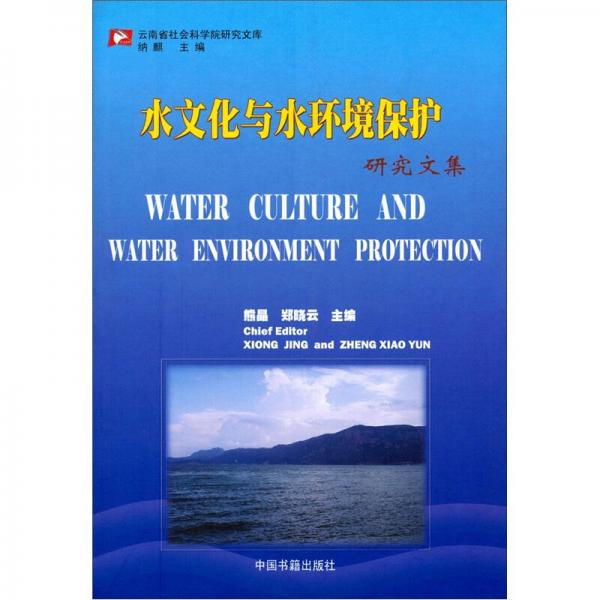 云南省社会科学院研究文库
纳麒 主编

水文化与水环境保护
研究文集

WATER CULTURE AND
WATER ENVIRONMENT PROTECTION

熊晶 郑晓云 主编
Chief Editor
XIONG JING and ZHENG XIAO YUN

中国书籍出版社